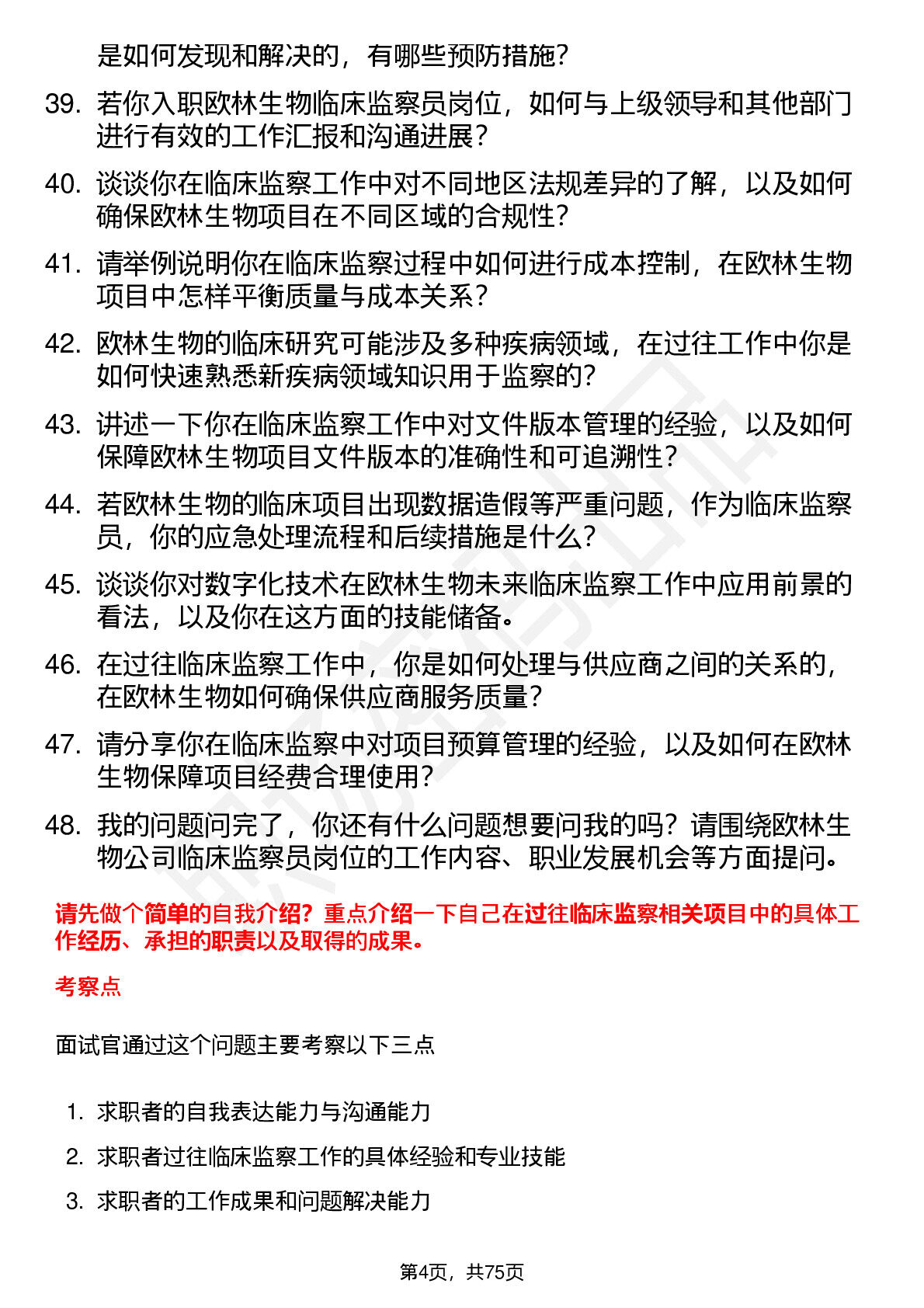 是如何发现和解决的，有哪些预防措施？

39. 若你入职欧林生物临床监察员岗位，如何与上级领导和其他部门进行有效的工作汇报和沟通进展？

40. 谈谈你在临床监察工作中对不同地区法规差异的了解，以及如何确保欧林生物项目在不同区域的合规性？

41. 请举例说明你在临床监察过程中如何进行成本控制，在欧林生物项目中怎样平衡质量与成本关系？

42. 欧林生物的临床研究可能涉及多种疾病领域，在过往工作中你是如何快速熟悉新疾病领域知识用于监察的？

43. 讲述一下你在临床监察工作中对文件版本管理的经验，以及如何保障欧林生物项目文件版本的准确性和可追溯性？

44. 若欧林生物的临床项目出现数据造假等严重问题，作为临床监察员，你的应急处理流程和后续措施是什么？

45. 谈谈你对数字化技术在欧林生物未来临床监察工作中应用前景的看法，以及你在这方面的技能储备。

46. 在过往临床监察工作中，你是如何处理与供应商之间的关系的，在欧林生物如何确保供应商服务质量？

47. 请分享你在临床监察中对项目预算管理的经验，以及如何在欧林生物保障项目经费合理使用？

48. 我的问题问完了，你还有什么问题想要问我的吗？请围绕欧林生物公司临床监察员岗位的工作内容、职业发展机会等方面提问。

请先做个简单的自我介绍？重点介绍一下自己在过往临床监察相关项目中的具体工作经历、承担的职责以及取得的成果。

考察点

面试官通过这个问题主要考察以下三点

1. 求职者的自我表达能力与沟通能力
2. 求职者过往临床监察工作的具体经验和专业技能
3. 求职者的工作成果和问题解决能力

第4页，共75页